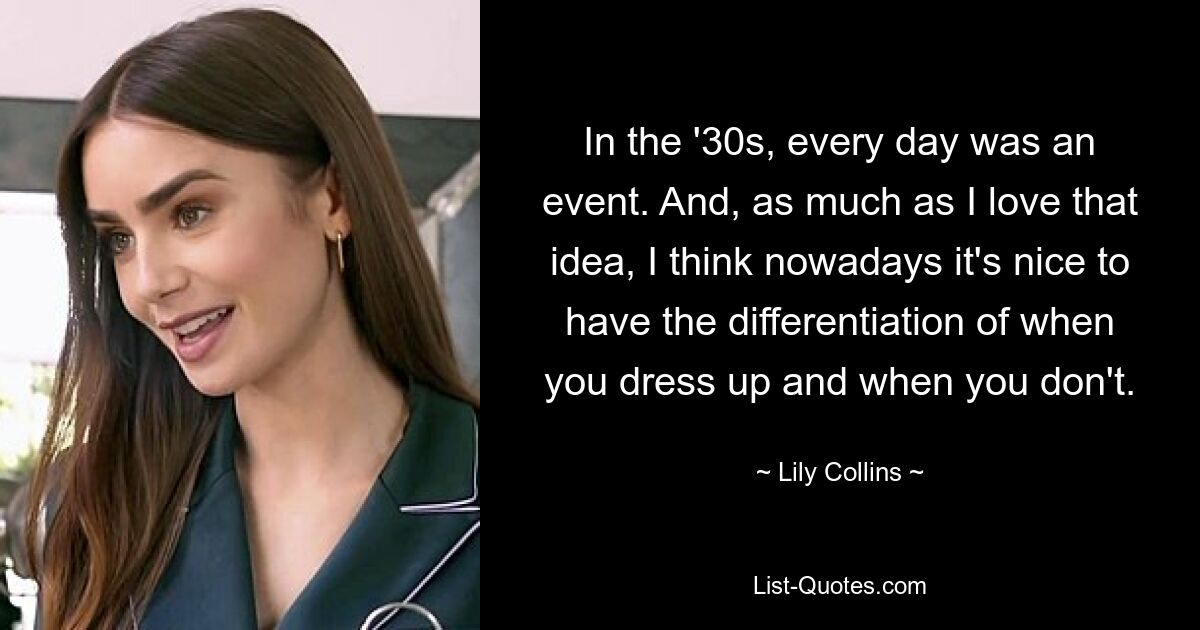 In the '30s, every day was an event. And, as much as I love that idea, I think nowadays it's nice to have the differentiation of when you dress up and when you don't.

~ Lily Collins ~

List-Quotes.com